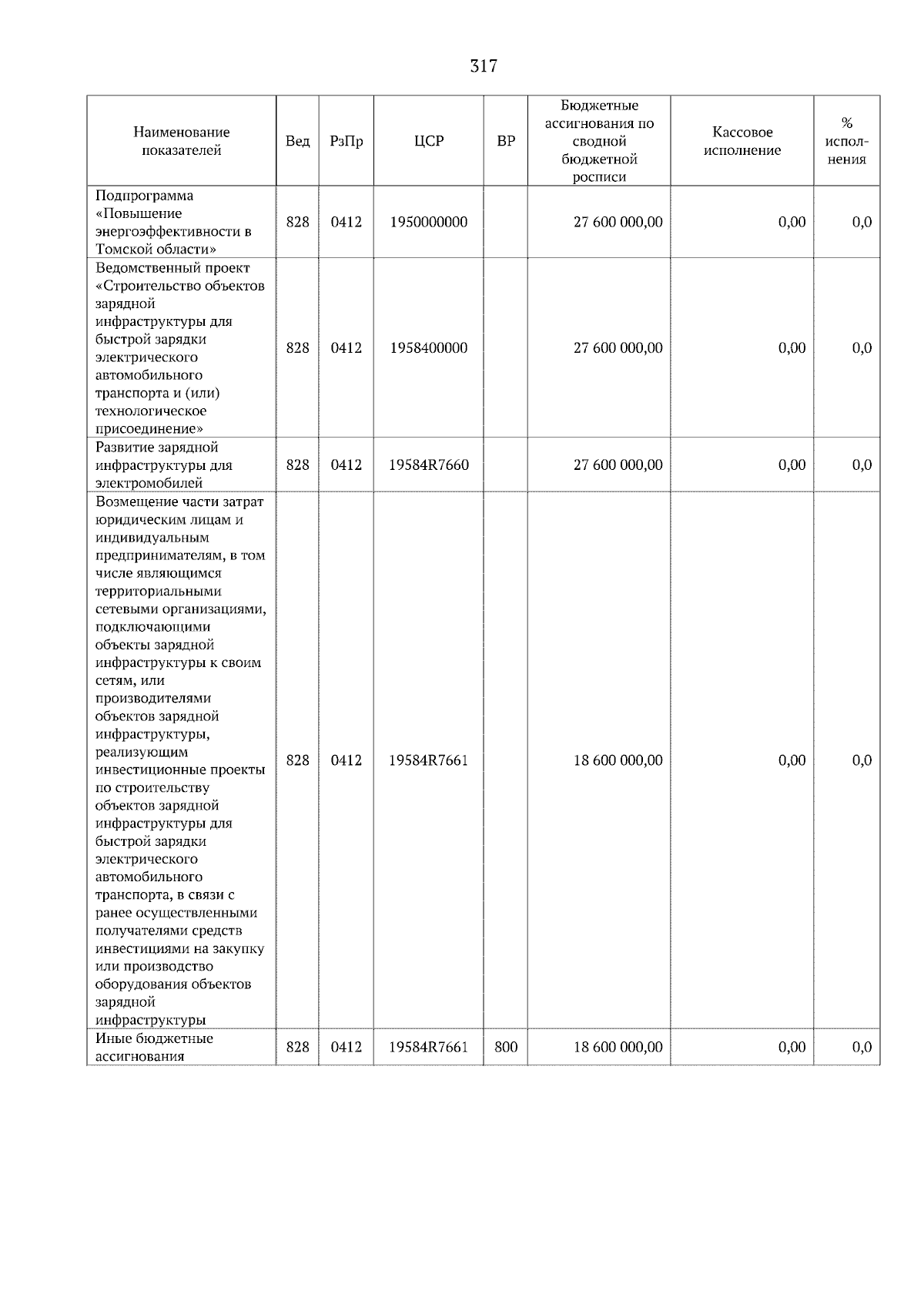 317

| Наименование показателей | Вед | РзПр | ЦСР | ВР | Бюджетные ассигнования по сводной бюджетной росписи | Кассовое исполнение | % исполнения |
|---|---|---|---|---|---|---|---|
| Подпрограмма «Повышение энергоэффективности в Томской области» | 828 | 0412 | 1950000000 | | 27 600 000,00 | 0,00 | 0,0 |
| Ведомственный проект «Строительство объектов зарядной инфраструктуры для быстрой зарядки электрического автомобильного транспорта и (или) технологическое присоединение» | 828 | 0412 | 1958400000 | | 27 600 000,00 | 0,00 | 0,0 |
| Развитие зарядной инфраструктуры для электромобилей | 828 | 0412 | 19584R7660 | | 27 600 000,00 | 0,00 | 0,0 |
| Возмещение части затрат юридическим лицам и индивидуальным предпринимателям, в том числе являющимся территориальными сетевыми организациями, подключающими объекты зарядной инфраструктуры к своим сетям, или производителями объектов зарядной инфраструктуры, реализующим инвестиционные проекты по строительству объектов зарядной инфраструктуры для быстрой зарядки электрического автомобильного транспорта, в связи с ранее осуществленными получателями средств инвестициями на закупку или производство оборудования объектов зарядной инфраструктуры | 828 | 0412 | 19584R7661 | | 18 600 000,00 | 0,00 | 0,0 |
| Иные бюджетные ассигнования | 828 | 0412 | 19584R7661 | 800 | 18 600 000,00 | 0,00 | 0,0 |